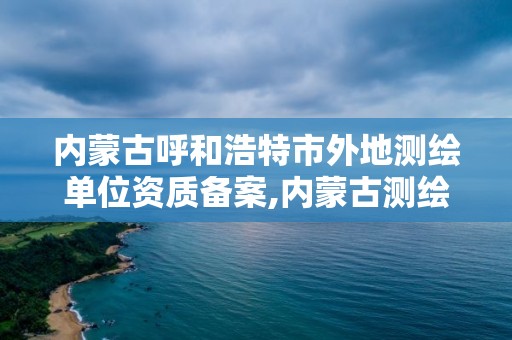 内蒙古呼和浩特市外地测绘单位资质备案,内蒙古测绘